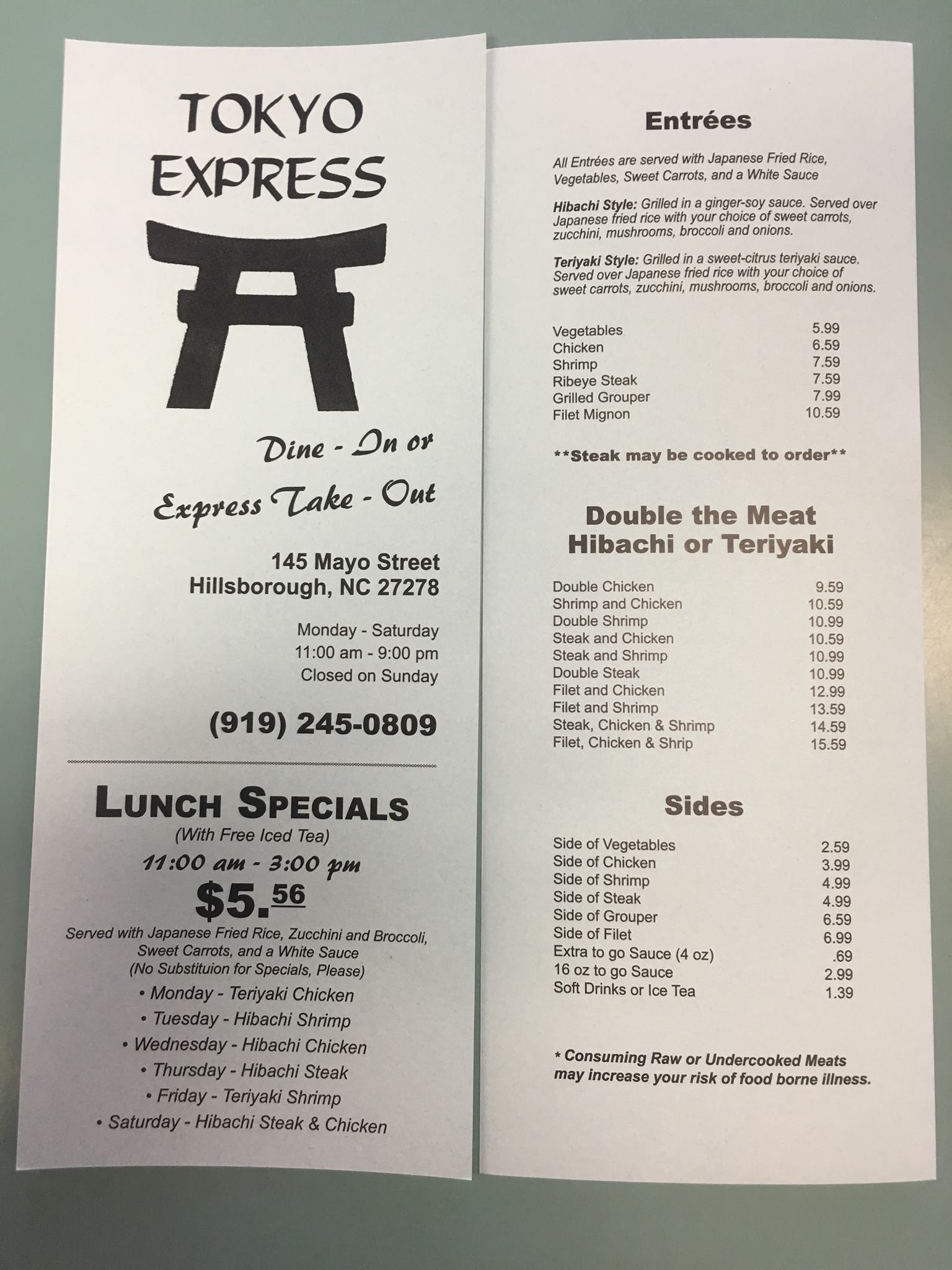 TOKYO EXPRESS

Dine - In or

Express Take - Out

145 Mayo Street
Hillsborough, NC 27278

Monday - Saturday
11:00 am - 9:00 pm
Closed on Sunday

(919) 245-0809

LUNCH SPECIALS
(With Free Iced Tea)
11:00 am - 3:00 pm
$5.56

Served with Japanese Fried Rice, Zucchini and Broccoli, Sweet Carrots, and a White Sauce
(No Substituion for Specials, Please)

• Monday - Teriyaki Chicken
• Tuesday - Hibachi Shrimp
• Wednesday - Hibachi Chicken
• Thursday - Hibachi Steak
• Friday - Teriyaki Shrimp
• Saturday - Hibachi Steak & Chicken

Entrées

All Entrées are served with Japanese Fried Rice, Vegetables, Sweet Carrots, and a White Sauce

Hibachi Style: Grilled in a ginger-soy sauce. Served over Japanese fried rice with your choice of sweet carrots, zucchini, mushrooms, broccoli and onions.

Teriyaki Style: Grilled in a sweet-citrus teriyaki sauce. Served over Japanese fried rice with your choice of sweet carrots, zucchini, mushrooms, broccoli and onions.

Vegetables 5.99
Chicken 6.59
Shrimp 7.59
Ribeye Steak 7.59
Grilled Grouper 7.99
Filet Mignon 10.59

**Steak may be cooked to order**

Double the Meat
Hibachi or Teriyaki

Double Chicken 9.59
Shrimp and Chicken 10.59
Double Shrimp 10.99
Steak and Chicken 10.59
Steak and Shrimp 10.99
Double Steak 10.99
Filet and Chicken 12.99
Filet and Shrimp 13.59
Steak, Chicken & Shrimp 14.59
Filet, Chicken & Shrip 15.59

Sides

Side of Vegetables 2.59
Side of Chicken 3.99
Side of Shrimp 4.99
Side of Steak 4.99
Side of Grouper 6.59
Side of Filet 6.99
Extra to go Sauce (4 oz) .69
16 oz to go Sauce 2.99
Soft Drinks or Ice Tea 1.39

* Consuming Raw or Undercooked Meats may increase your risk of food borne illness.